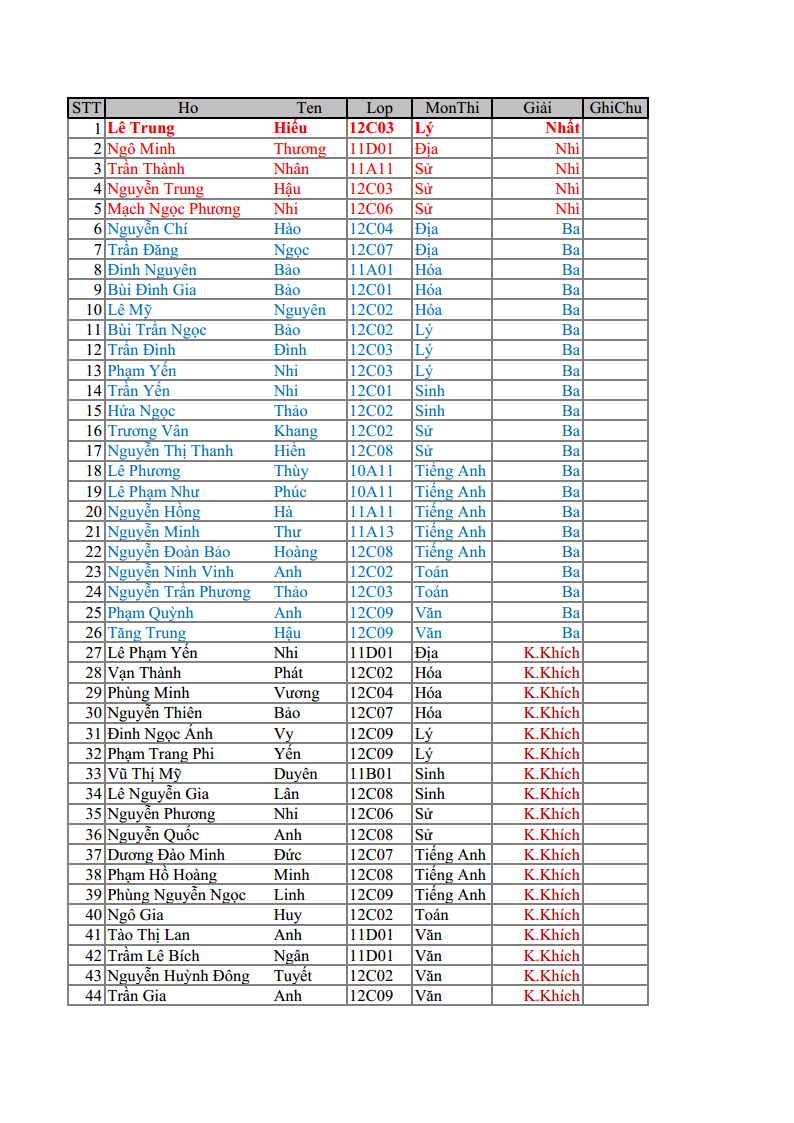 | STT | Ho | Ten | Lop | MonThi | Giải | GhiChu |
|---|---|---|---|---|---|---|
| 1 | Lê Trung | Hiếu | 12C03 | Lý | Nhất | |
| 2 | Ngô Minh | Thương | 11D01 | Địa | Nhì | |
| 3 | Trần Thành | Nhân | 11A11 | Sử | Nhì | |
| 4 | Nguyễn Trung | Hậu | 12C03 | Sử | Nhì | |
| 5 | Mạch Ngọc Phương | Nhi | 12C06 | Sử | Nhì | |
| 6 | Nguyễn Chí | Hào | 12C04 | Địa | Ba | |
| 7 | Trần Đăng | Ngọc | 12C07 | Địa | Ba | |
| 8 | Đinh Nguyên | Bảo | 11A01 | Hóa | Ba | |
| 9 | Bùi Đình Gia | Bảo | 12C01 | Hóa | Ba | |
| 10 | Lê Mỹ | Nguyên | 12C02 | Hóa | Ba | |
| 11 | Bùi Trần Ngọc | Bảo | 12C02 | Lý | Ba | |
| 12 | Trần Đình | Đình | 12C03 | Lý | Ba | |
| 13 | Phạm Yến | Nhi | 12C03 | Lý | Ba | |
| 14 | Trần Yến | Nhi | 12C01 | Sinh | Ba | |
| 15 | Hứa Ngọc | Thảo | 12C02 | Sinh | Ba | |
| 16 | Trương Vân | Khang | 12C02 | Sử | Ba | |
| 17 | Nguyễn Thị Thanh | Hiền | 12C08 | Sử | Ba | |
| 18 | Lê Phương | Thùy | 10A11 | Tiếng Anh | Ba | |
| 19 | Lê Phạm Như | Phúc | 10A11 | Tiếng Anh | Ba | |
| 20 | Nguyễn Hồng | Hà | 11A11 | Tiếng Anh | Ba | |
| 21 | Nguyễn Minh | Thư | 11A13 | Tiếng Anh | Ba | |
| 22 | Nguyễn Đoàn Bảo | Hoàng | 12C08 | Tiếng Anh | Ba | |
| 23 | Nguyễn Ninh Vinh | Anh | 12C02 | Toán | Ba | |
| 24 | Nguyễn Trần Phương | Thảo | 12C03 | Toán | Ba | |
| 25 | Phạm Quỳnh | Anh | 12C09 | Văn | Ba | |
| 26 | Tăng Trung | Hậu | 12C09 | Văn | Ba | |
| 27 | Lê Phạm Yến | Nhi | 11D01 | Địa | K.Khích | |
| 28 | Vạn Thành | Phát | 12C02 | Hóa | K.Khích | |
| 29 | Phùng Minh | Vương | 12C04 | Hóa | K.Khích | |
| 30 | Nguyễn Thiên | Bảo | 12C07 | Hóa | K.Khích | |
| 31 | Đinh Ngọc Ánh | Vy | 12C09 | Lý | K.Khích | |
| 32 | Phạm Trang Phi | Yến | 12C09 | Lý | K.Khích | |
| 33 | Vũ Thị Mỹ | Duyên | 11B01 | Sinh | K.Khích | |
| 34 | Lê Nguyễn Gia | Lân | 12C08 | Sinh | K.Khích | |
| 35 | Nguyễn Phương | Nhi | 12C06 | Sử | K.Khích | |
| 36 | Nguyễn Quốc | Anh | 12C08 | Sử | K.Khích | |
| 37 | Dương Đào Minh | Đức | 12C07 | Tiếng Anh | K.Khích | |
| 38 | Phạm Hồ Hoàng | Minh | 12C08 | Tiếng Anh | K.Khích | |
| 39 | Phùng Nguyễn Ngọc | Linh | 12C09 | Tiếng Anh | K.Khích | |
| 40 | Ngô Gia | Huy | 12C02 | Toán | K.Khích | |
| 41 | Tào Thị Lan | Anh | 11D01 | Văn | K.Khích | |
| 42 | Trầm Lê Bích | Ngân | 11D01 | Văn | K.Khích | |
| 43 | Nguyễn Huỳnh Đông | Tuyết | 12C02 | Văn | K.Khích | |
| 44 | Trần Gia | Anh | 12C09 | Văn | K.Khích | |